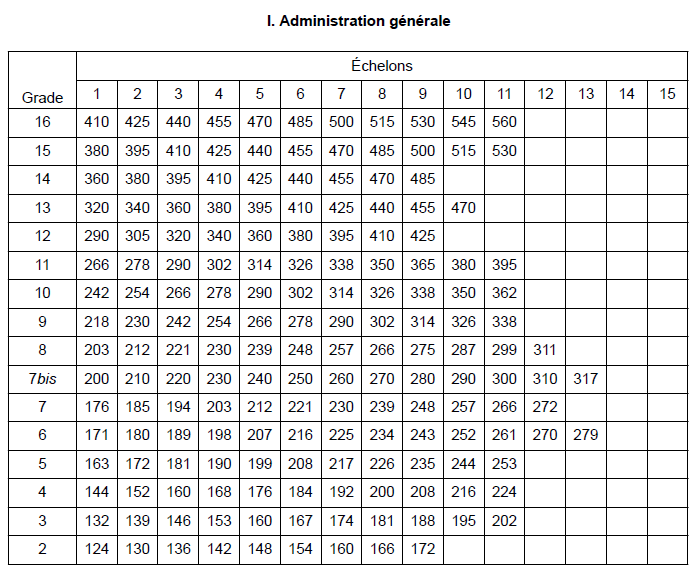 I. Administration générale

| Grade | Échelons | | | | | | | | | | | | | | |
|---|---|---|---|---|---|---|---|---|---|---|---|---|---|---|---|
| | 1 | 2 | 3 | 4 | 5 | 6 | 7 | 8 | 9 | 10 | 11 | 12 | 13 | 14 | 15 |
| 16 | 410 | 425 | 440 | 455 | 470 | 485 | 500 | 515 | 530 | 545 | 560 | | | | |
| 15 | 380 | 395 | 410 | 425 | 440 | 455 | 470 | 485 | 500 | 515 | 530 | | | | |
| 14 | 360 | 380 | 395 | 410 | 425 | 440 | 455 | 470 | 485 | | | | | | |
| 13 | 320 | 340 | 360 | 380 | 395 | 410 | 425 | 440 | 455 | 470 | | | | | |
| 12 | 290 | 305 | 320 | 340 | 360 | 380 | 395 | 410 | 425 | | | | | | |
| 11 | 266 | 278 | 290 | 302 | 314 | 326 | 338 | 350 | 365 | 380 | 395 | | | | |
| 10 | 242 | 254 | 266 | 278 | 290 | 302 | 314 | 326 | 338 | 350 | 362 | | | | |
| 9 | 218 | 230 | 242 | 254 | 266 | 278 | 290 | 302 | 314 | 326 | 338 | | | | |
| 8 | 203 | 212 | 221 | 230 | 239 | 248 | 257 | 266 | 275 | 287 | 299 | 311 | | | |
| 7bis | 200 | 210 | 220 | 230 | 240 | 250 | 260 | 270 | 280 | 290 | 300 | 310 | 317 | | |
| 7 | 176 | 185 | 194 | 203 | 212 | 221 | 230 | 239 | 248 | 257 | 266 | 272 | | | |
| 6 | 171 | 180 | 189 | 198 | 207 | 216 | 225 | 234 | 243 | 252 | 261 | 270 | 279 | | |
| 5 | 163 | 172 | 181 | 190 | 199 | 208 | 217 | 226 | 235 | 244 | 253 | | | | |
| 4 | 144 | 152 | 160 | 168 | 176 | 184 | 192 | 200 | 208 | 216 | 224 | | | | |
| 3 | 132 | 139 | 146 | 153 | 160 | 167 | 174 | 181 | 188 | 195 | 202 | | | | |
| 2 | 124 | 130 | 136 | 142 | 148 | 154 | 160 | 166 | 172 | | | | | | |